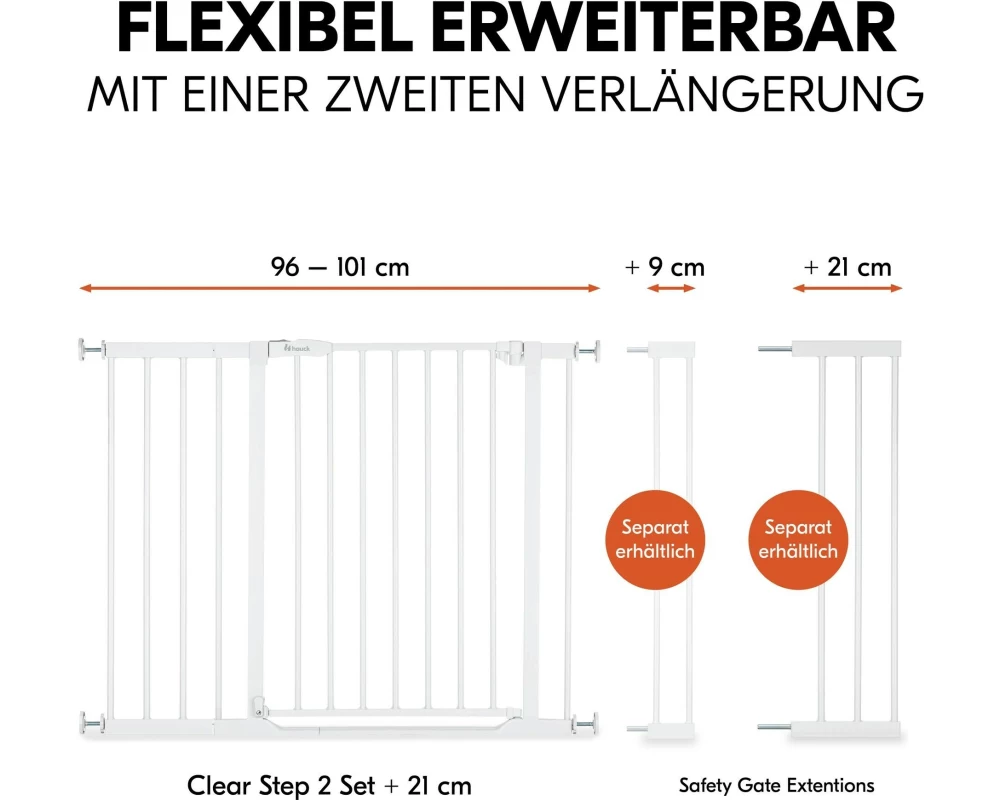 FLEXIBEL ERWEITERBAR
MIT EINER ZWEITEN VERLÄNGERUNG

96 — 101 cm

+ 9 cm

+ 21 cm

hauck

Separat erhältlich

Separat erhältlich

Clear Step 2 Set + 21 cm

Safety Gate Extentions